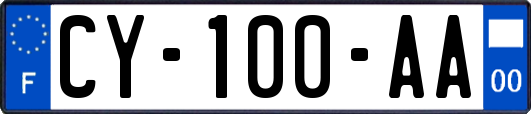 F

CY-100-AA

00